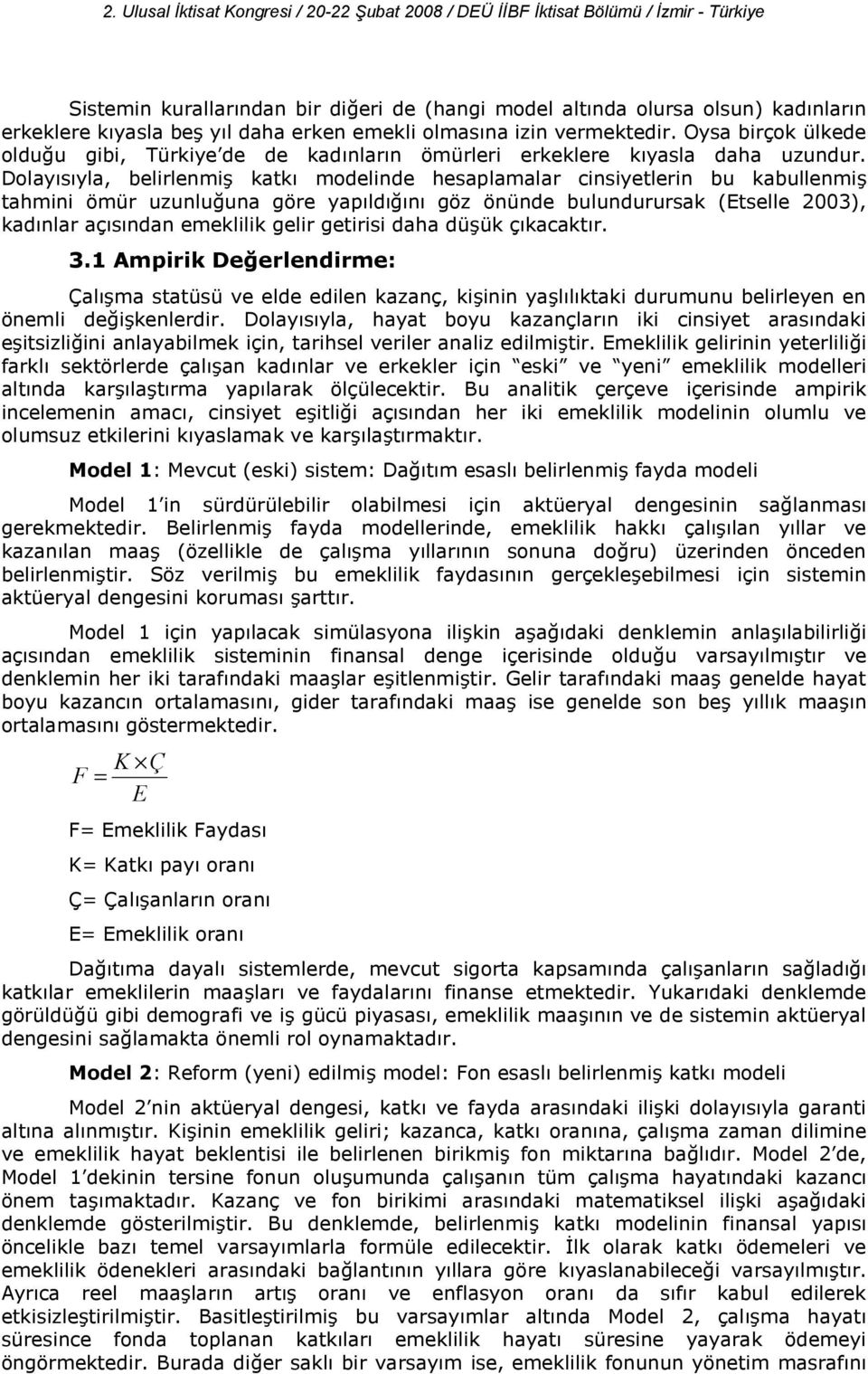 2. Ulusal İktisat Kongresi / 20-22 Şubat 2008 / DEÜ İİBF İktisat Bölümü / İzmir - Türkiye

Sistemin kurallarından bir diğeri de (hangi model altında olursa olsun) kadınların erkeklere kıyasla beş yıl daha erken emekli olmasına izin vermektedir. Oysa birçok ülkede olduğu gibi, Türkiye de de kadınların ömürleri erkeklere kıyasla daha uzundur. Dolayısıyla, belirlenmiş katkı modelinde hesaplamalar cinsiyetlerin bu kabullenmiş tahmini ömür uzunluğuna göre yapıldığını göz önünde bulundurursak (Etselle 2003), kadınlar açısından emeklilik gelir getirisi daha düşük çıkacaktır.

3.1 Ampirik Değerlendirme:

Çalışma statüsü ve elde edilen kazanç, kişinin yaşlılıktaki durumunu belirleyen en önemli değişkenlerdir. Dolayısıyla, hayat boyu kazançların iki cinsiyet arasındaki eşitsizliğini anlayabilmek için, tarihsel veriler analiz edilmiştir. Emeklilik gelirinin yeterliliği farklı sektörlerde çalışan kadınlar ve erkekler için eski ve yeni emeklilik modelleri altında karşılaştırma yapılarak ölçülecektir. Bu analitik çerçeve içerisinde ampirik incelemenin amacı, cinsiyet eşitliği açısından her iki emeklilik modelinin olumlu ve olumsuz etkilerini kıyaslamak ve karşılaştırmaktır.

Model 1: Mevcut (eski) sistem: Dağıtım esaslı belirlenmiş fayda modeli

Model 1 in sürdürülebilir olabilmesi için aktüeryal dengesinin sağlanması gerekmektedir. Belirlenmiş fayda modellerinde, emeklilik hakkı çalışılan yıllar ve kazanılan maaş (özellikle de çalışma yıllarının sonuna doğru) üzerinden önceden belirlenmiştir. Söz verilmiş bu emeklilik faydasının gerçekleşebilmesi için sistemin aktüeryal dengesini koruması şarttır.

Model 1 için yapılacak simülasyona ilişkin aşağıdaki denklemin anlaşılabilirliği açısından emeklilik sisteminin finansal denge içerisinde olduğu varsayılmıştır ve denklemin her iki tarafındaki maaşlar eşitlenmiştir. Gelir tarafındaki maaş genelde hayat boyu kazancın ortalamasını, gider tarafındaki maaş ise genelde son beş yıllık maaşın ortalamasını göstermektedir.

$F = \frac{K \times Ç}{E}$

F= Emeklilik Faydası

K= Katkı payı oranı

Ç= Çalışanların oranı

E= Emeklilik oranı

Dağıtıma dayalı sistemlerde, mevcut sigorta kapsamında çalışanların sağladığı katkılar emeklilerin maaşları ve faydalarını finanse etmektedir. Yukarıdaki denklemde görüldüğü gibi demografi ve iş gücü piyasası, emeklilik maaşının ve de sistemin aktüeryal dengesini sağlamakta önemli rol oynamaktadır.

Model 2: Reform (yeni) edilmiş model: Fon esaslı belirlenmiş katkı modeli

Model 2 nin aktüeryal dengesi, katkı ve fayda arasındaki ilişki dolayısıyla garanti altına alınmıştır. Kişinin emeklilik geliri; kazanca, katkı oranına, çalışma zaman dilimine ve emeklilik hayat beklentisi ile belirlenen birikmiş fon miktarına bağlıdır. Model 2 de, Model 1 dekinin tersine fonun oluşumunda çalışanın tüm çalışma hayatındaki kazancı önem taşımaktadır. Kazanç ve fon birikimi arasındaki matematiksel ilişki aşağıdaki denklemde gösterilmiştir. Bu denklemde, belirlenmiş katkı modelinin finansal yapısı öncelikle bazı temel varsayımlarla formüle edilecektir. İlk olarak katkı ödemeleri ve emeklilik ödenekleri arasındaki bağlantının yıllara göre kıyaslanabileceği varsayılmıştır. Ayrıca reel maaşların artış oranı ve enflasyon oranı da sıfır kabul edilerek etkisizleştirilmiştir. Basitleştirilmiş bu varsayımlar altında Model 2, çalışma hayatı süresince fonda toplanan katkıları emeklilik hayatı süresine yayarak ödemeyi öngörmektedir. Burada diğer saklı bir varsayım ise, emeklilik fonunun yönetim masrafını